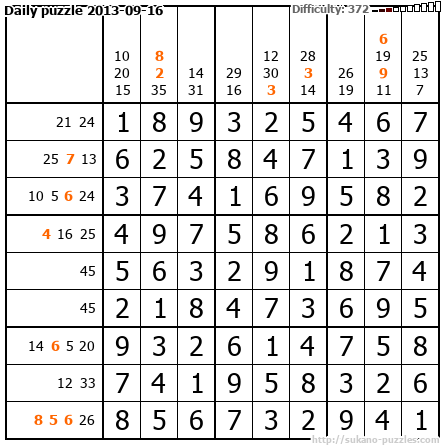 Daily puzzle 2013-09-16

Difficulty: 372

|  | 10 20 15 | 8 2 35 | 14 31 | 29 16 | 12 30 3 | 28 3 14 | 26 19 | 6 19 9 11 | 25 13 7 |
|---|---|---|---|---|---|---|---|---|---|
| 21 24 | 1 | 8 | 9 | 3 | 2 | 5 | 4 | 6 | 7 |
| 25 7 13 | 6 | 2 | 5 | 8 | 4 | 7 | 1 | 3 | 9 |
| 10 5 6 24 | 3 | 7 | 4 | 1 | 6 | 9 | 5 | 8 | 2 |
| 4 16 25 | 4 | 9 | 7 | 5 | 8 | 6 | 2 | 1 | 3 |
| 45 | 5 | 6 | 3 | 2 | 9 | 1 | 8 | 7 | 4 |
| 45 | 2 | 1 | 8 | 4 | 7 | 3 | 6 | 9 | 5 |
| 14 6 5 20 | 9 | 3 | 2 | 6 | 1 | 4 | 7 | 5 | 8 |
| 12 33 | 7 | 4 | 1 | 9 | 5 | 8 | 3 | 2 | 6 |
| 8 5 6 26 | 8 | 5 | 6 | 7 | 3 | 2 | 9 | 4 | 1 |

http://sukano-puzzles.com